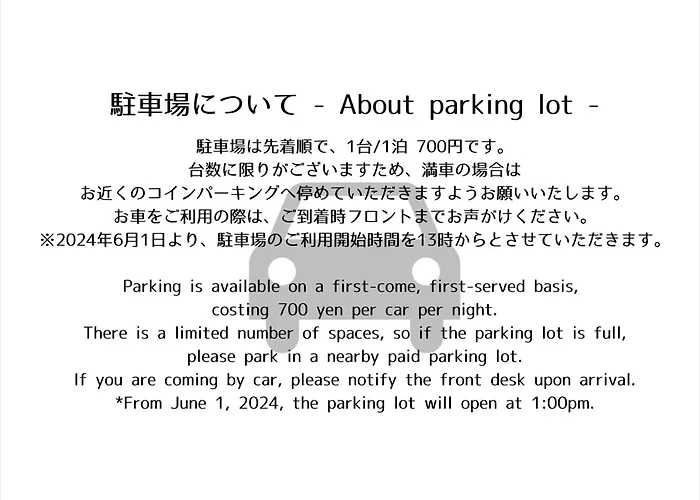 駐車場について - About parking lot -

駐車場は先着順で、1台/1泊 700円です。
台数に限りがございますため、満車の場合は
お近くのコインパーキングへ停めていただきますようお願いいたします。
お車をご利用の際は、ご到着時フロントまでお声がけください。
※2024年6月1日より、駐車場のご利用開始時間を13時からとさせていただきます。

Parking is available on a first-come, first-served basis,
costing 700 yen per car per night.
There is a limited number of spaces, so if the parking lot is full,
please park in a nearby paid parking lot.
If you are coming by car, please notify the front desk upon arrival.
*From June 1, 2024, the parking lot will open at 1:00pm.